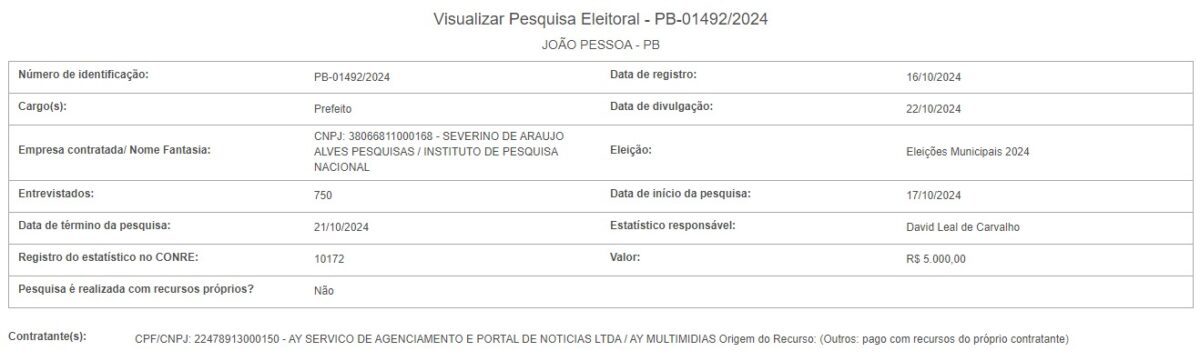 Visualizar Pesquisa Eleitoral - PB-01492/2024

JOÃO PESSOA - PB

| | | | |
|---|---|---|---|
| Número de identificação: | PB-01492/2024 | Data de registro: | 16/10/2024 |
| Cargo(s): | Prefeito | Data de divulgação: | 22/10/2024 |
| Empresa contratada/ Nome Fantasia: | CNPJ: 38066811000168 - SEVERINO DE ARAUJO ALVES PESQUISAS / INSTITUTO DE PESQUISA NACIONAL | Eleição: | Eleições Municipais 2024 |
| Entrevistados: | 750 | Data de início da pesquisa: | 17/10/2024 |
| Data de término da pesquisa: | 21/10/2024 | Estatístico responsável: | David Leal de Carvalho |
| Registro do estatístico no CONRE: | 10172 | Valor: | R$ 5.000,00 |
| Pesquisa é realizada com recursos próprios? | Não | | |

Contratante(s): CPF/CNPJ: 22478913000150 - AY SERVICO DE AGENCIAMENTO E PORTAL DE NOTICIAS LTDA / AY MULTIMIDIAS Origem do Recurso: (Outros: pago com recursos do próprio contratante)